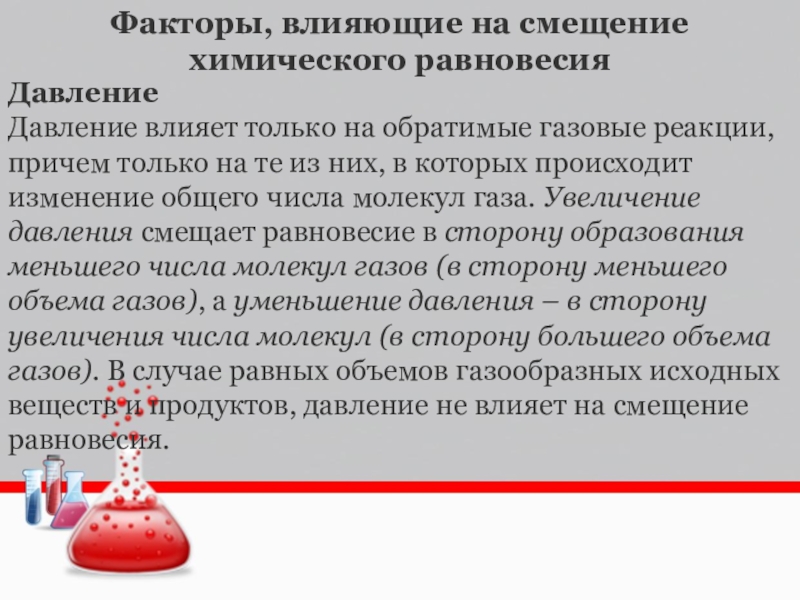 Факторы, влияющие на смещение химического равновесия

Давление

Давление влияет только на обратимые газовые реакции, причем только на те из них, в которых происходит изменение общего числа молекул газа. Увеличение давления смещает равновесие в сторону образования меньшего числа молекул газов (в сторону меньшего объема газов), а уменьшение давления – в сторону увеличения числа молекул (в сторону большего объема газов). В случае равных объемов газообразных исходных веществ и продуктов, давление не влияет на смещение равновесия.